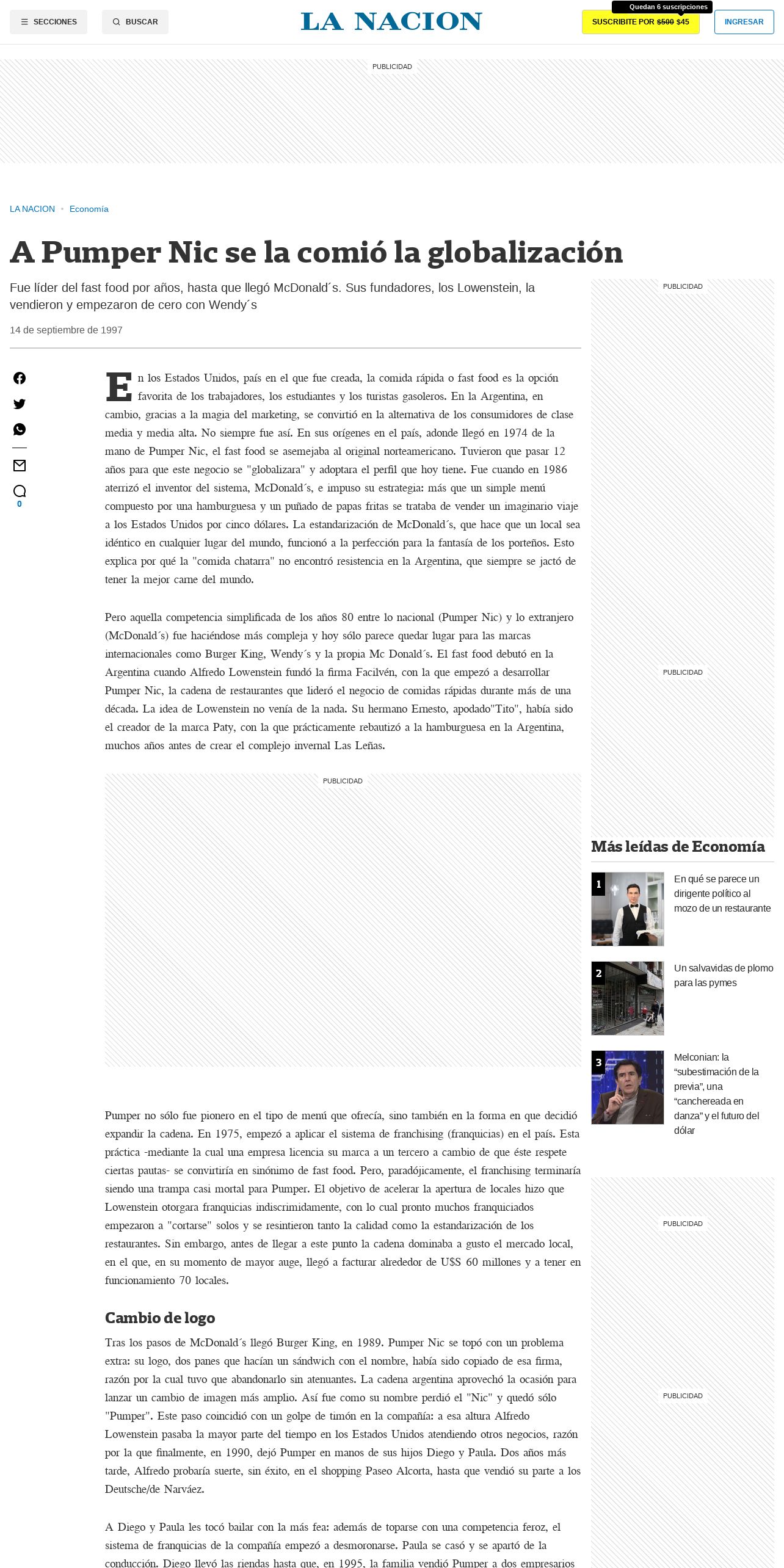 SECCIONES BUSCAR

LA NACION

Quedan 6 suscripciones
SUSCRIBITE POR $500 $45

INGRESAR

PUBLICIDAD

LA NACION • Economía

A Pumper Nic se la comió la globalización

Fue líder del fast food por años, hasta que llegó McDonald´s. Sus fundadores, los Lowenstein, la vendieron y empezaron de cero con Wendy´s

14 de septiembre de 1997

0

En los Estados Unidos, país en el que fue creada, la comida rápida o fast food es la opción favorita de los trabajadores, los estudiantes y los turistas gasoleros. En la Argentina, en cambio, gracias a la magia del marketing, se convirtió en la alternativa de los consumidores de clase media y media alta. No siempre fue así. En sus orígenes en el país, adonde llegó en 1974 de la mano de Pumper Nic, el fast food se asemejaba al original norteamericano. Tuvieron que pasar 12 años para que este negocio se "globalizara" y adoptara el perfil que hoy tiene. Fue cuando en 1986 aterrizó el inventor del sistema, McDonald´s, e impuso su estrategia: más que un simple menú compuesto por una hamburguesa y un puñado de papas fritas se trataba de vender un imaginario viaje a los Estados Unidos por cinco dólares. La estandarización de McDonald´s, que hace que un local sea idéntico en cualquier lugar del mundo, funcionó a la perfección para la fantasía de los porteños. Esto explica por qué la "comida chatarra" no encontró resistencia en la Argentina, que siempre se jactó de tener la mejor carne del mundo.

Pero aquella competencia simplificada de los años 80 entre lo nacional (Pumper Nic) y lo extranjero (McDonald´s) fue haciéndose más compleja y hoy sólo parece quedar lugar para las marcas internacionales como Burger King, Wendy´s y la propia Mc Donald´s. El fast food debutó en la Argentina cuando Alfredo Lowenstein fundó la firma Facilvén, con la que empezó a desarrollar Pumper Nic, la cadena de restaurantes que lideró el negocio de comidas rápidas durante más de una década. La idea de Lowenstein no venía de la nada. Su hermano Ernesto, apodado"Tito", había sido el creador de la marca Paty, con la que prácticamente rebautizó a la hamburguesa en la Argentina, muchos años antes de crear el complejo invernal Las Leñas.

PUBLICIDAD

Pumper no sólo fue pionero en el tipo de menú que ofrecía, sino también en la forma en que decidió expandir la cadena. En 1975, empezó a aplicar el sistema de franchising (franquicias) en el país. Esta práctica -mediante la cual una empresa licencia su marca a un tercero a cambio de que éste respete ciertas pautas- se convirtiría en sinónimo de fast food. Pero, paradójicamente, el franchising terminaría siendo una trampa casi mortal para Pumper. El objetivo de acelerar la apertura de locales hizo que Lowenstein otorgara franquicias indiscrimidamente, con lo cual pronto muchos franquiciados empezaron a "cortarse" solos y se resintieron tanto la calidad como la estandarización de los restaurantes. Sin embargo, antes de llegar a este punto la cadena dominaba a gusto el mercado local, en el que, en su momento de mayor auge, llegó a facturar alrededor de U$S 60 millones y a tener en funcionamiento 70 locales.

Cambio de logo

Tras los pasos de McDonald´s llegó Burger King, en 1989. Pumper Nic se topó con un problema extra: su logo, dos panes que hacían un sándwich con el nombre, había sido copiado de esa firma, razón por la cual tuvo que abandonarlo sin atenuantes. La cadena argentina aprovechó la ocasión para lanzar un cambio de imagen más amplio. Así fue como su nombre perdió el "Nic" y quedó sólo "Pumper". Este paso coincidió con un golpe de timón en la compañía: a esa altura Alfredo Lowenstein pasaba la mayor parte del tiempo en los Estados Unidos atendiendo otros negocios, razón por la que finalmente, en 1990, dejó Pumper en manos de sus hijos Diego y Paula. Dos años más tarde, Alfredo probaría suerte, sin éxito, en el shopping Paseo Alcorta, hasta que vendió su parte a los Deutsche/de Narváez.

A Diego y Paula les tocó bailar con la más fea: además de toparse con una competencia feroz, el sistema de franquicias de la compañía empezó a desmoronarse. Paula se casó y se apartó de la conducción. Diego llevó las riendas hasta que, en 1995, la familia vendió Pumper a dos empresarios

PUBLICIDAD

PUBLICIDAD

Más leídas de Economía

1 En qué se parece un dirigente político al mozo de un restaurante

2 Un salvavidas de plomo para las pymes

3 Melconian: la "subestimación de la previa", una "canchereada en danza" y el futuro del dólar

PUBLICIDAD

PUBLICIDAD